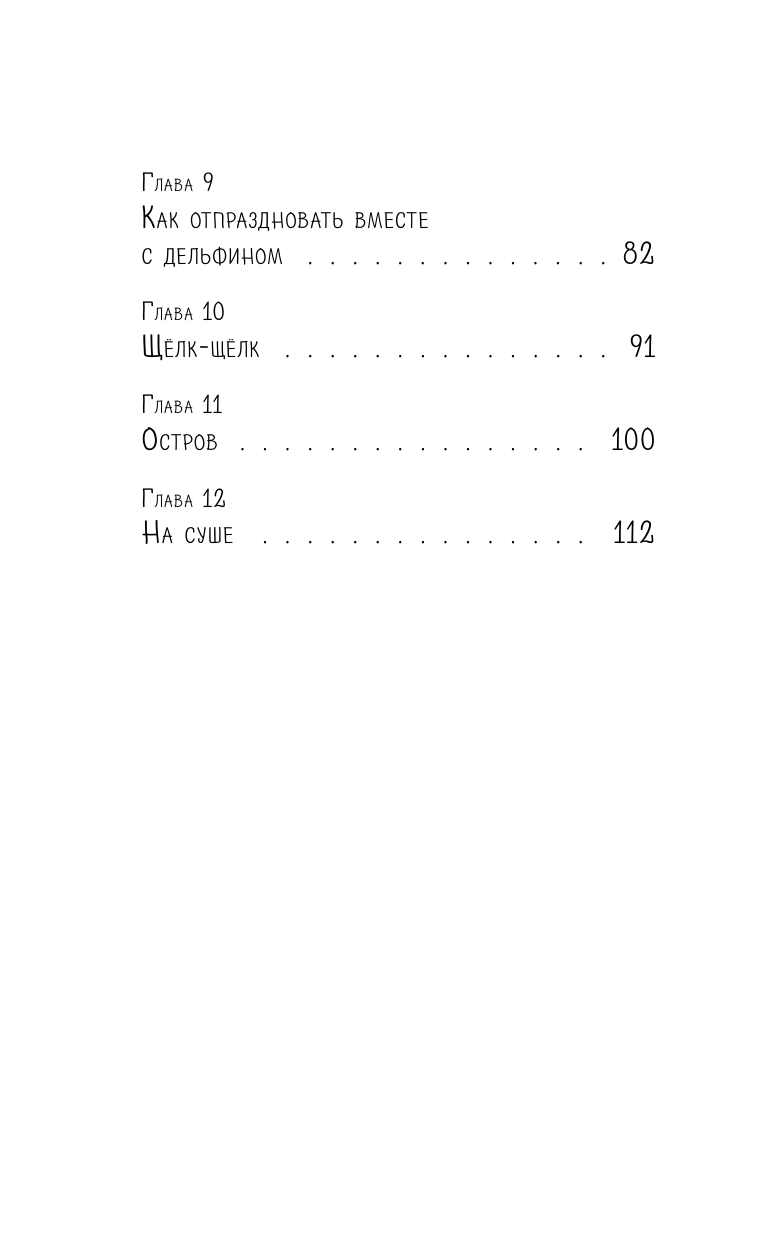 Глава 9
Как отпраздновать вместе с дельфином 82

Глава 10
Щёлк-щёлк 91

Глава 11
Остров 100

Глава 12
На суше 112